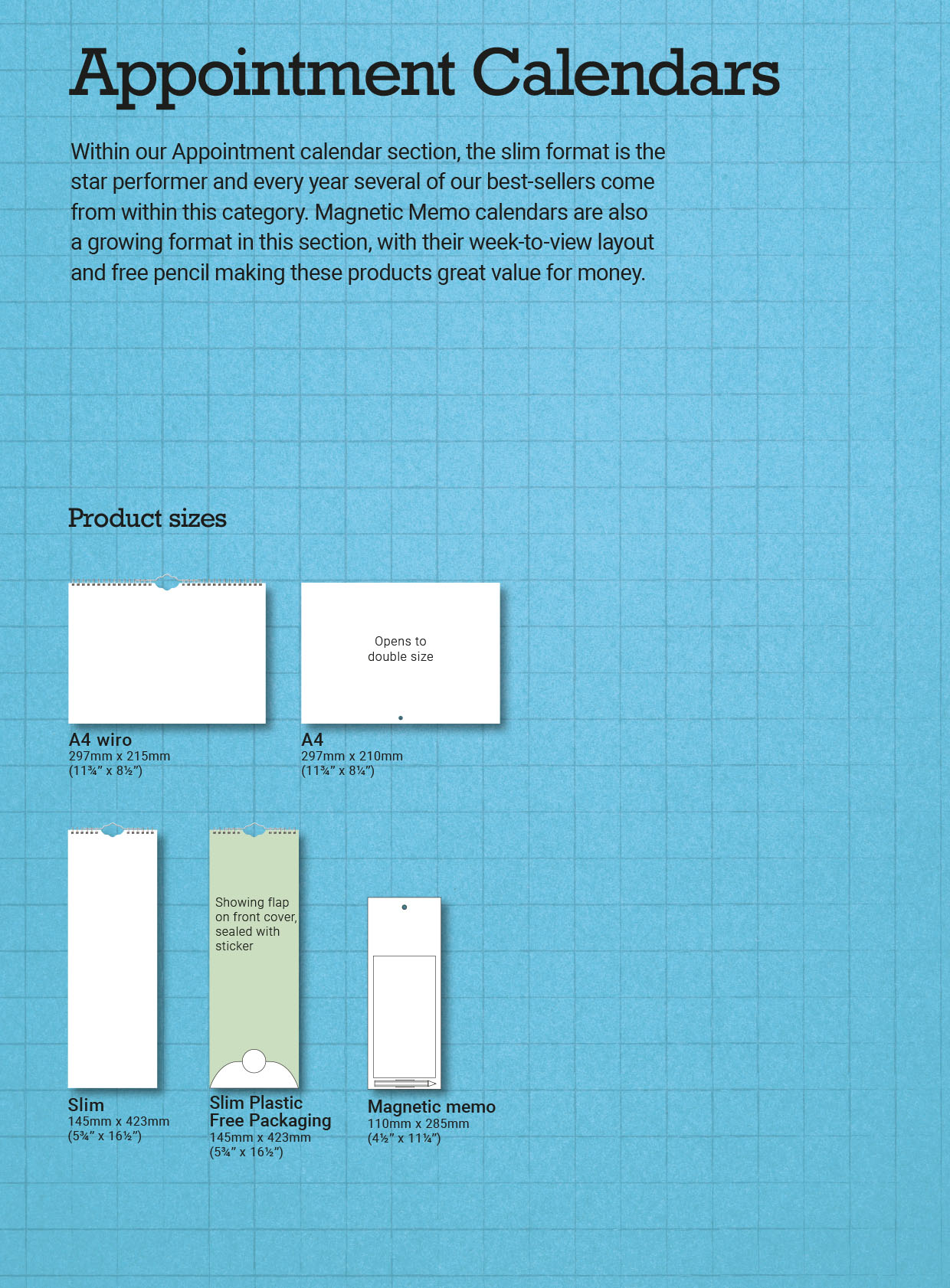 Appointment Calendars

Within our Appointment calendar section, the slim format is the star performer and every year several of our best-sellers come from within this category. Magnetic Memo calendars are also a growing format in this section, with their week-to-view layout and free pencil making these products great value for money.

Product sizes

A4 wiro
297mm x 215mm
(11¾" x 8½")

Opens to double size

A4
297mm x 210mm
(11¾" x 8¼")

Slim
145mm x 423mm
(5¾" x 16½")

Showing flap on front cover, sealed with sticker

Slim Plastic Free Packaging
145mm x 423mm
(5¾" x 16½")

Magnetic memo
110mm x 285mm
(4½" x 11¼")